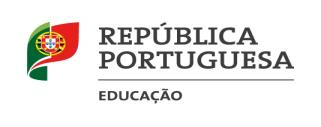 REPÚBLICA PORTUGUESA

EDUCAÇÃO